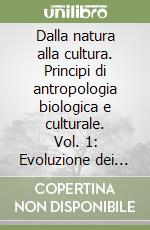 unilibro

Dalla natura alla cultura. Principi di antropologia biologica e culturale. Vol. 1: Evoluzione dei...

COPERTINA NON DISPONIBILE